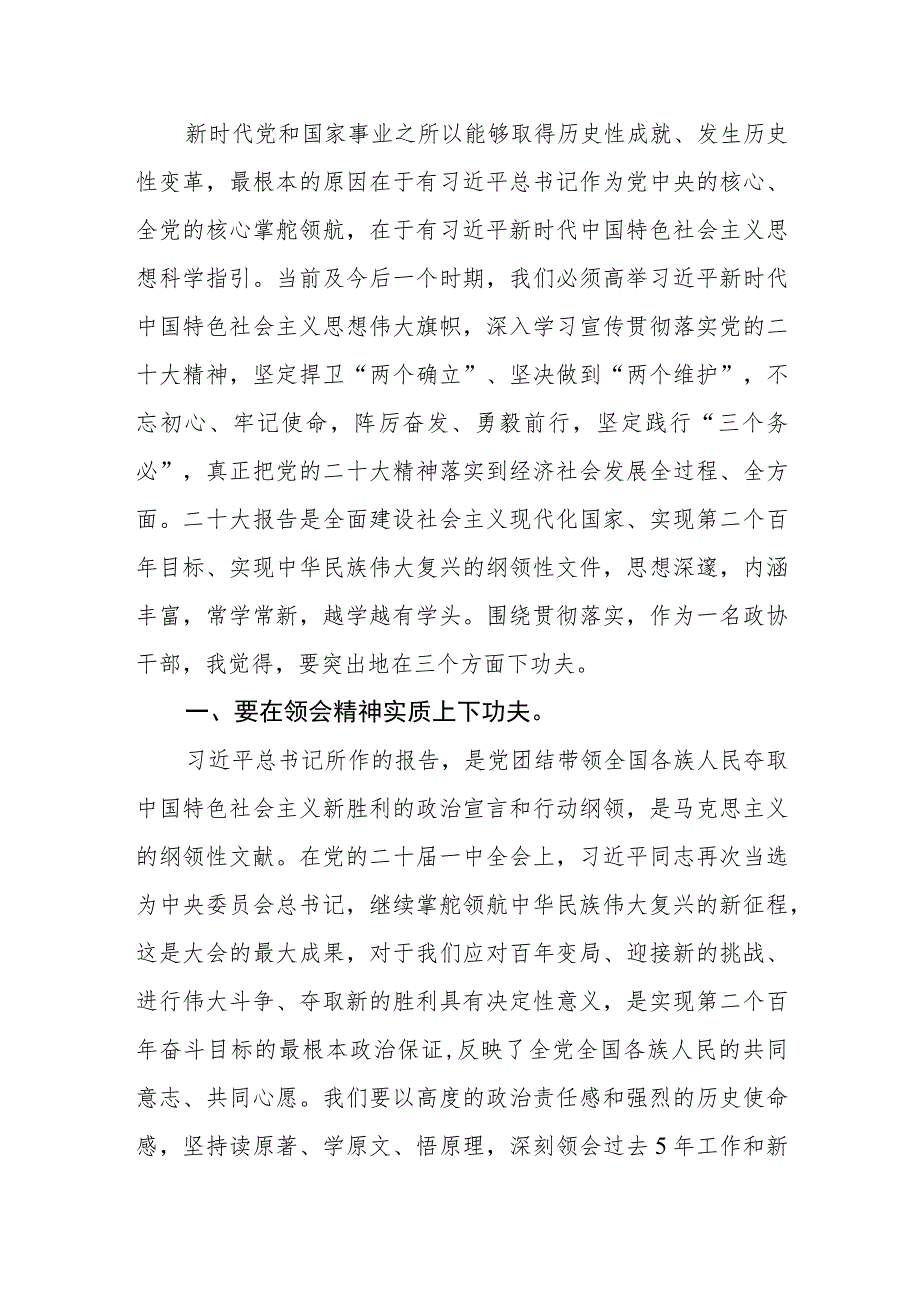 新时代党和国家事业之所以能够取得历史性成就、发生历史性变革，最根本的原因在于有习近平总书记作为党中央的核心、全党的核心掌舵领航，在于有习近平新时代中国特色社会主义思想科学指引。当前及今后一个时期，我们必须高举习近平新时代中国特色社会主义思想伟大旗帜，深入学习宣传贯彻落实党的二十大精神，坚定捍卫“两个确立”、坚决做到“两个维护”，不忘初心、牢记使命，阵厉奋发、勇毅前行，坚定践行“三个务必”，真正把党的二十大精神落实到经济社会发展全过程、全方面。二十大报告是全面建设社会主义现代化国家、实现第二个百年目标、实现中华民族伟大复兴的纲领性文件，思想深邃，内涵丰富，常学常新，越学越有学头。围绕贯彻落实，作为一名政协干部，我觉得，要突出地在三个方面下功夫。

一、要在领会精神实质上下功夫。

习近平总书记所作的报告，是党团结带领全国各族人民夺取中国特色社会主义新胜利的政治宣言和行动纲领，是马克思主义的纲领性文献。在党的二十届一中全会上，习近平同志再次当选为中央委员会总书记，继续掌舵领航中华民族伟大复兴的新征程，这是大会的最大成果，对于我们应对百年变局、迎接新的挑战、进行伟大斗争、夺取新的胜利具有决定性意义，是实现第二个百年奋斗目标的最根本政治保证，反映了全党全国各族人民的共同意志、共同心愿。我们要以高度的政治责任感和强烈的历史使命感，坚持读原著、学原文、悟原理，深刻领会过去5年工作和新